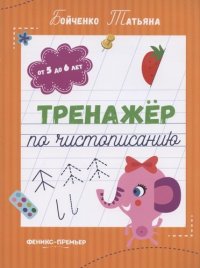 Бойченко Татьяна

от 5 до 6 лет

ТРЕНАЖЁР

по чистописанию

ФЕНИКС-ПРЕМЬЕР